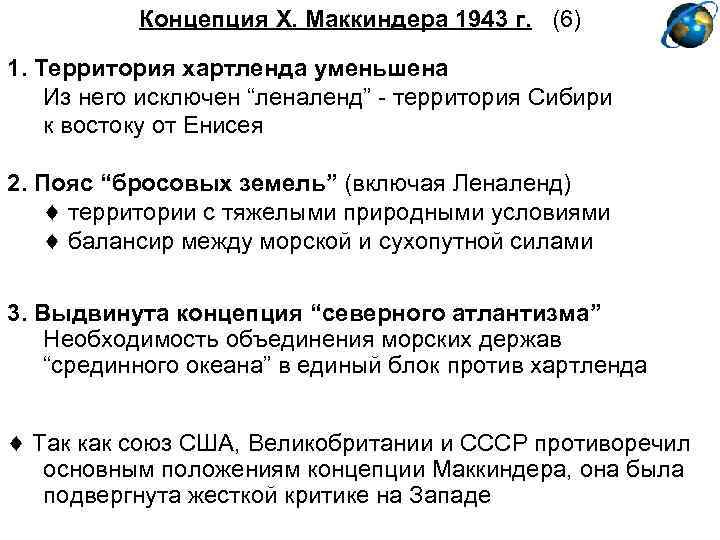 Концепция Х. Маккиндера 1943 г. (6)

1. Территория хартленда уменьшена
Из него исключен “леналенд” - территория Сибири к востоку от Енисея

2. Пояс “бросовых земель” (включая Леналенд)
♦ территории с тяжелыми природными условиями
♦ балансир между морской и сухопутной силами

3. Выдвинута концепция “северного атлантизма”
Необходимость объединения морских держав “срединного океана” в единый блок против хартленда

♦ Так как союз США, Великобритании и СССР противоречил основным положениям концепции Маккиндера, она была подвергнута жесткой критике на Западе